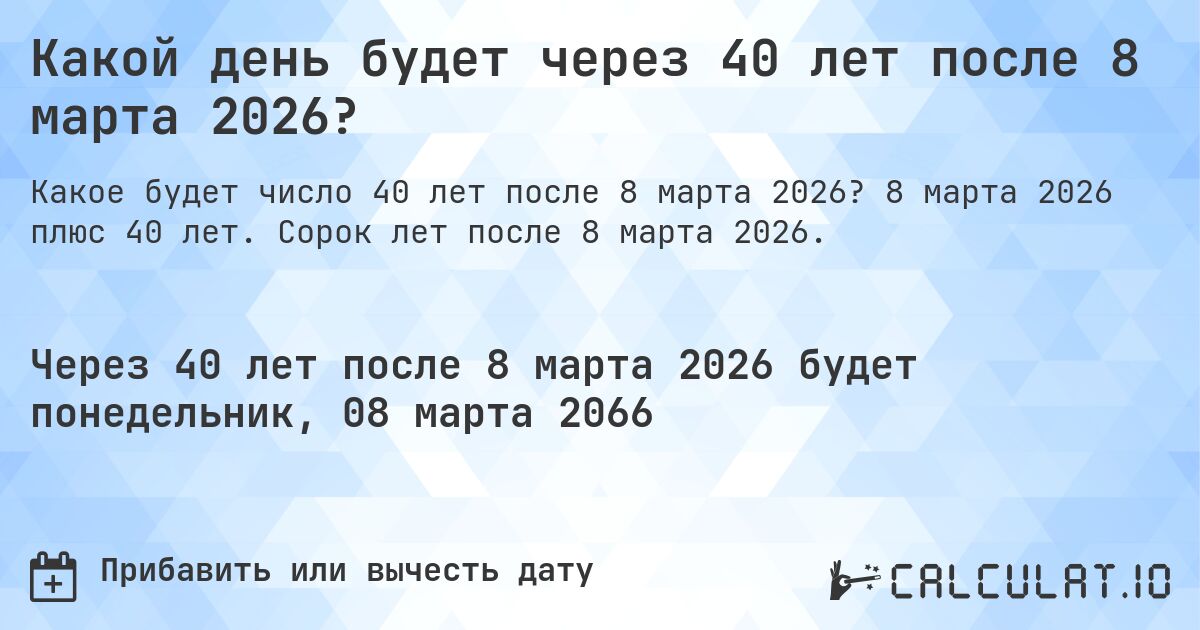 Какой день будет через 40 лет после 8 марта 2026?

Какое будет число 40 лет после 8 марта 2026? 8 марта 2026 плюс 40 лет. Сорок лет после 8 марта 2026.

Через 40 лет после 8 марта 2026 будет понедельник, 08 марта 2066

Прибавить или вычесть дату

CALCULAT.IO